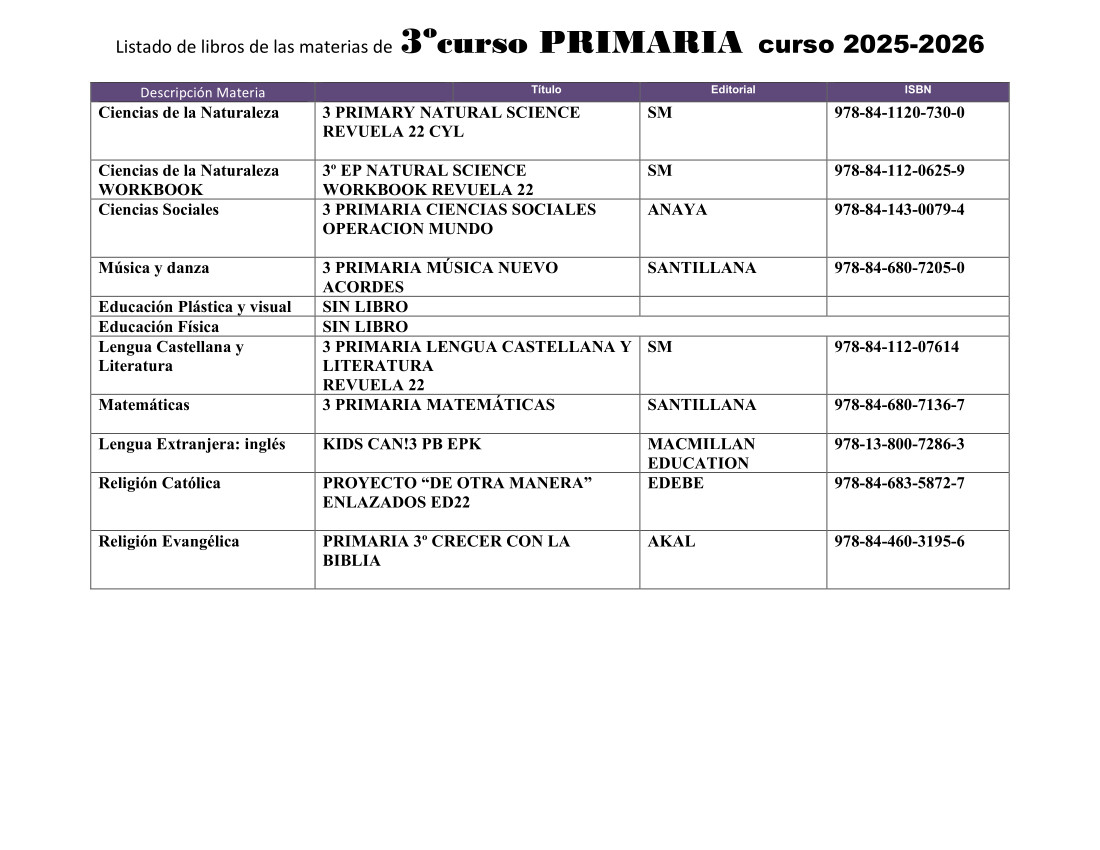 Listado de libros de las materias de 3ºcurso PRIMARIA curso 2025-2026

| Descripción Materia | Título | Editorial | ISBN |
|---|---|---|---|
| Ciencias de la Naturaleza | 3 PRIMARY NATURAL SCIENCE REVUELA 22 CYL | SM | 978-84-1120-730-0 |
| Ciencias de la Naturaleza WORKBOOK | 3º EP NATURAL SCIENCE WORKBOOK REVUELA 22 | SM | 978-84-112-0625-9 |
| Ciencias Sociales | 3 PRIMARIA CIENCIAS SOCIALES OPERACION MUNDO | ANAYA | 978-84-143-0079-4 |
| Música y danza | 3 PRIMARIA MÚSICA NUEVO ACORDES | SANTILLANA | 978-84-680-7205-0 |
| Educación Plástica y visual | SIN LIBRO | | |
| Educación Física | SIN LIBRO | | |
| Lengua Castellana y Literatura | 3 PRIMARIA LENGUA CASTELLANA Y LITERATURA REVUELA 22 | SM | 978-84-112-07614 |
| Matemáticas | 3 PRIMARIA MATEMÁTICAS | SANTILLANA | 978-84-680-7136-7 |
| Lengua Extranjera: inglés | KIDS CAN!3 PB EPK | MACMILLAN EDUCATION | 978-13-800-7286-3 |
| Religión Católica | PROYECTO “DE OTRA MANERA” ENLAZADOS ED22 | EDEBE | 978-84-683-5872-7 |
| Religión Evangélica | PRIMARIA 3º CRECER CON LA BIBLIA | AKAL | 978-84-460-3195-6 |